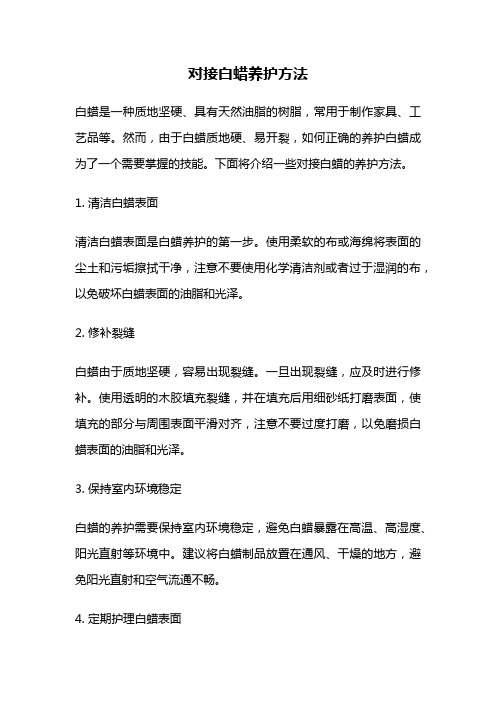 对接白蜡养护方法

白蜡是一种质地坚硬、具有天然油脂的树脂，常用于制作家具、工艺品等。然而，由于白蜡质地硬、易开裂，如何正确的养护白蜡成为了一个需要掌握的技能。下面将介绍一些对接白蜡的养护方法。

1. 清洁白蜡表面

清洁白蜡表面是白蜡养护的第一步。使用柔软的布或海绵将表面的尘土和污垢擦拭干净，注意不要使用化学清洁剂或者过于湿润的布，以免破坏白蜡表面的油脂和光泽。

2. 修补裂缝

白蜡由于质地坚硬，容易出现裂缝。一旦出现裂缝，应及时进行修补。使用透明的木胶填充裂缝，并在填充后用细砂纸打磨表面，使填充的部分与周围表面平滑对齐，注意不要过度打磨，以免磨损白蜡表面的油脂和光泽。

3. 保持室内环境稳定

白蜡的养护需要保持室内环境稳定，避免白蜡暴露在高温、高湿度、阳光直射等环境中。建议将白蜡制品放置在通风、干燥的地方，避免阳光直射和空气流通不畅。

4. 定期护理白蜡表面